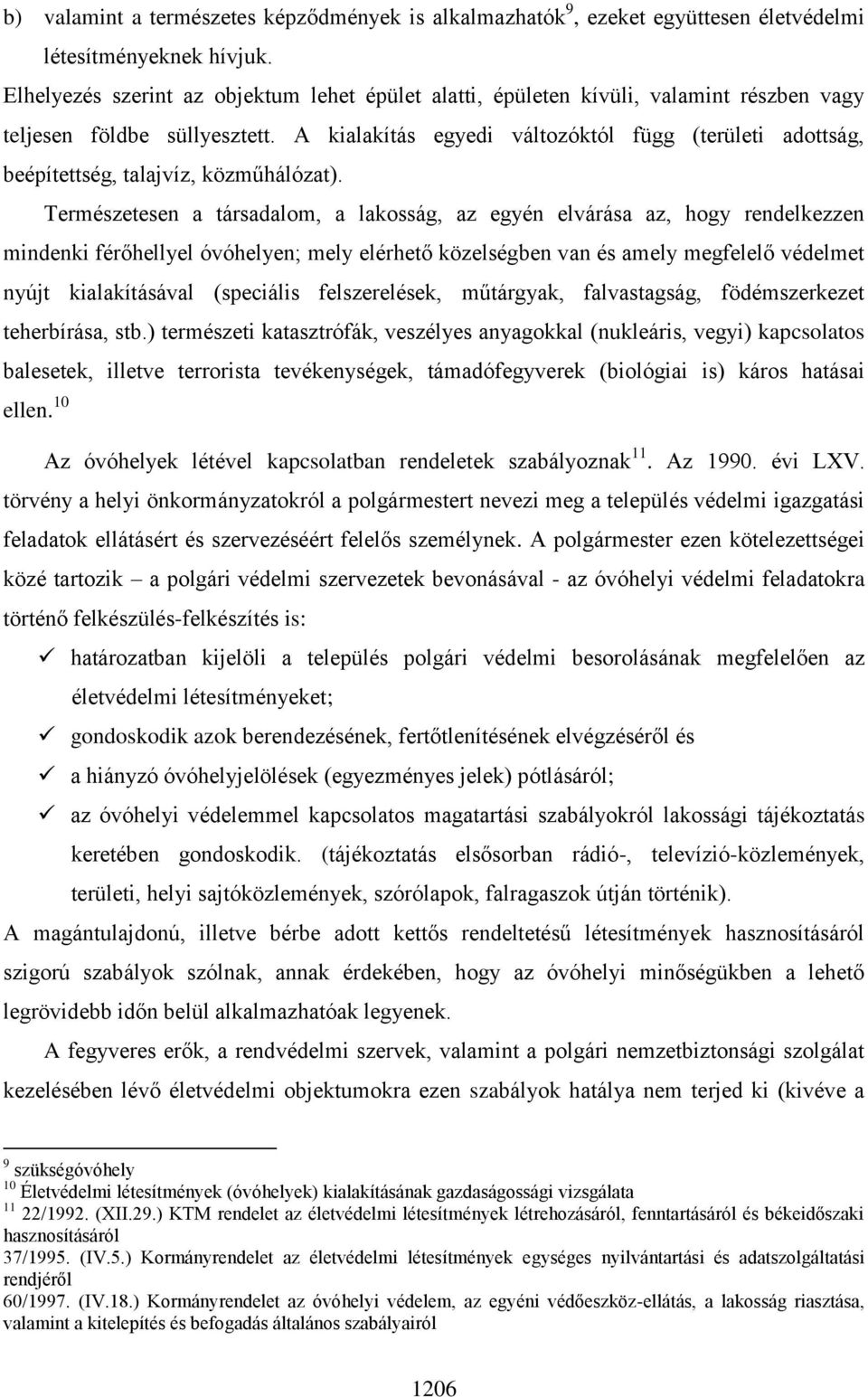 b) valamint a természetes képződmények is alkalmazhatók$^{9}$, ezeket együttesen életvédelmi létesítményeknek hívjuk.

Elhelyezés szerint az objektum lehet épület alatti, épületen kívüli, valamint részben vagy teljesen földbe süllyesztett. A kialakítás egyedi változóktól függ (területi adottság, beépítettség, talajvíz, közműhálózat).

Természetesen a társadalom, a lakosság, az egyén elvárása az, hogy rendelkezzen mindenki férőhellyel óvóhelyen; mely elérhető közelségben van és amely megfelelő védelmet nyújt kialakításával (speciális felszerelések, műtárgyak, falvastagság, födémszerkezet teherbírása, stb.) természeti katasztrófák, veszélyes anyagokkal (nukleáris, vegyi) kapcsolatos balesetek, illetve terrorista tevékenységek, támadófegyverek (biológiai is) káros hatásai ellen.$^{10}$

Az óvóhelyek létével kapcsolatban rendeletek szabályoznak$^{11}$. Az 1990. évi LXV. törvény a helyi önkormányzatokról a polgármestert nevezi meg a település védelmi igazgatási feladatok ellátásért és szervezéséért felelős személynek. A polgármester ezen kötelezettségei közé tartozik – a polgári védelmi szervezetek bevonásával - az óvóhelyi védelmi feladatokra történő felkészülés-felkészítés is:

✓ határozatban kijelöli a település polgári védelmi besorolásának megfelelően az életvédelmi létesítményeket;
✓ gondoskodik azok berendezésének, fertőtlenítésének elvégzéséről és
✓ a hiányzó óvóhelyjelölések (egyezményes jelek) pótlásáról;
✓ az óvóhelyi védelemmel kapcsolatos magatartási szabályokról lakossági tájékoztatás keretében gondoskodik. (tájékoztatás elsősorban rádió-, televízió-közlemények, területi, helyi sajtóközlemények, szórólapok, falragaszok útján történik).

A magántulajdonú, illetve bérbe adott kettős rendeltetésű létesítmények hasznosításáról szigorú szabályok szólnak, annak érdekében, hogy az óvóhelyi minőségükben a lehető legrövidebb időn belül alkalmazhatóak legyenek.

A fegyveres erők, a rendvédelmi szervek, valamint a polgári nemzetbiztonsági szolgálat kezelésében lévő életvédelmi objektumokra ezen szabályok hatálya nem terjed ki (kivéve a

$^{9}$ szükségóvóhely
$^{10}$ Életvédelmi létesítmények (óvóhelyek) kialakításának gazdaságossági vizsgálata
$^{11}$ 22/1992. (XII.29.) KTM rendelet az életvédelmi létesítmények létrehozásáról, fenntartásáról és békeidőszaki hasznosításáról
37/1995. (IV.5.) Kormányrendelet az életvédelmi létesítmények egységes nyilvántartási és adatszolgáltatási rendjéről
60/1997. (IV.18.) Kormányrendelet az óvóhelyi védelem, az egyéni védőeszköz-ellátás, a lakosság riasztása, valamint a kitelepítés és befogadás általános szabályairól

1206